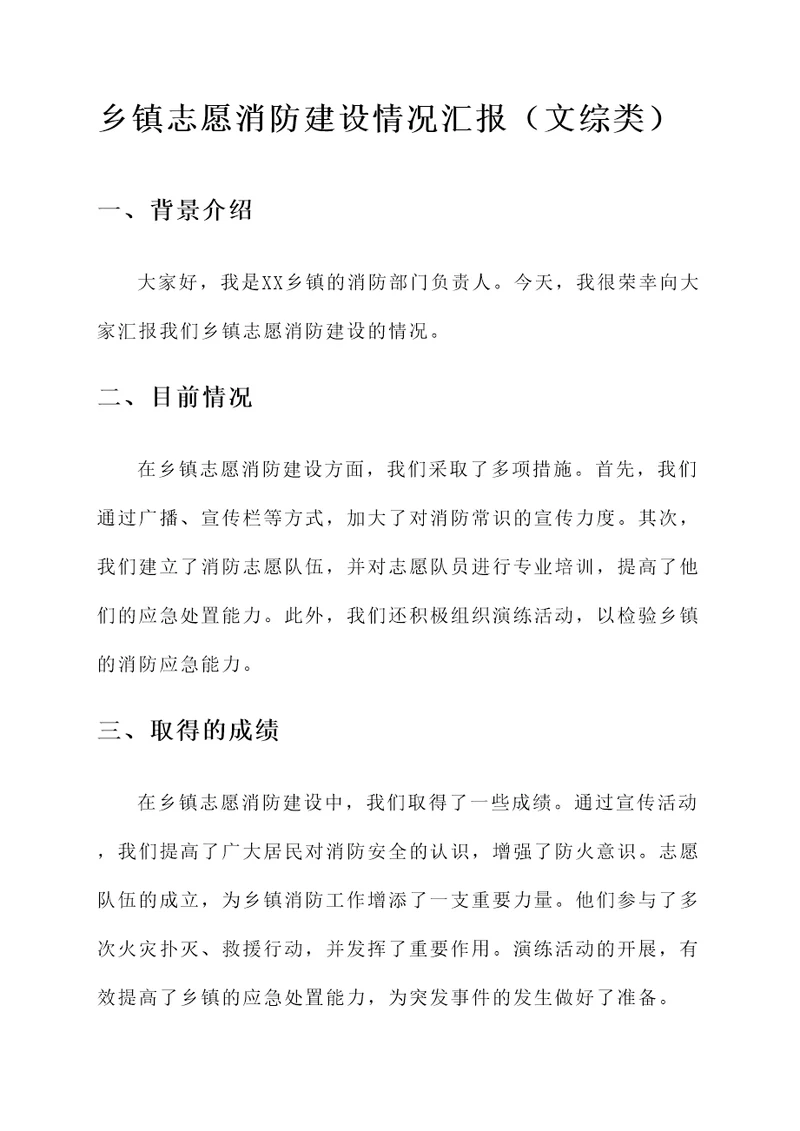 乡镇志愿消防建设情况汇报（文综类）

一、背景介绍

大家好，我是XX乡镇的消防部门负责人。今天，我很荣幸向大家汇报我们乡镇志愿消防建设的情况。

二、目前情况

在乡镇志愿消防建设方面，我们采取了多项措施。首先，我们通过广播、宣传栏等方式，加大了对消防常识的宣传力度。其次，我们建立了消防志愿队伍，并对志愿队员进行专业培训，提高了他们的应急处置能力。此外，我们还积极组织演练活动，以检验乡镇的消防应急能力。

三、取得的成绩

在乡镇志愿消防建设中，我们取得了一些成绩。通过宣传活动，我们提高了广大居民对消防安全的认识，增强了防火意识。志愿队伍的成立，为乡镇消防工作增添了一支重要力量。他们参与了多次火灾扑灭、救援行动，并发挥了重要作用。演练活动的开展，有效提高了乡镇的应急处置能力，为突发事件的发生做好了准备。